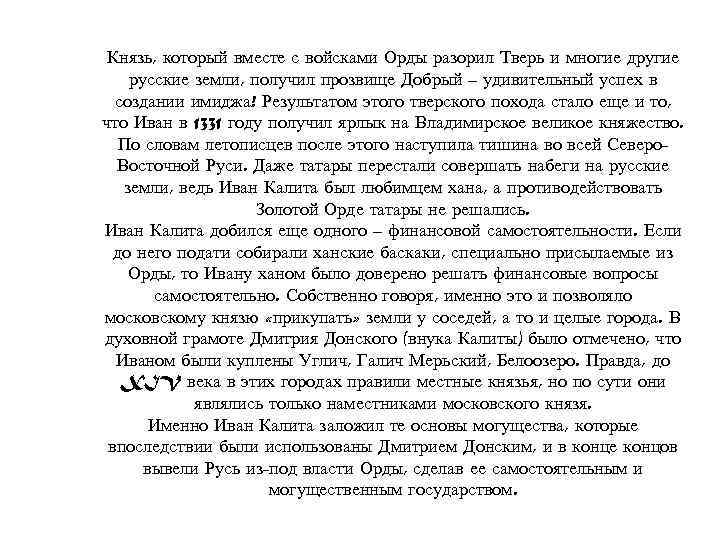 Князь, который вместе с войсками Орды разорил Тверь и многие другие русские земли, получил прозвище Добрый – удивительный успех в создании имиджа! Результатом этого тверского похода стало еще и то, что Иван в 1331 году получил ярлык на Владимирское великое княжество. По словам летописцев после этого наступила тишина во всей Северо-Восточной Руси. Даже татары перестали совершать набеги на русские земли, ведь Иван Калита был любимцем хана, а противодействовать Золотой Орде татары не решались.
Иван Калита добился еще одного – финансовой самостоятельности. Если до него подати собирали ханские баскаки, специально присылаемые из Орды, то Ивану ханом было доверено решать финансовые вопросы самостоятельно. Собственно говоря, именно это и позволяло московскому князю «прикупать» земли у соседей, а то и целые города. В духовной грамоте Дмитрия Донского (внука Калиты) было отмечено, что Иваном были куплены Углич, Галич Мерьский, Белоозеро. Правда, до XIV века в этих городах правили местные князья, но по сути они являлись только наместниками московского князя.
Именно Иван Калита заложил те основы могущества, которые впоследствии были использованы Дмитрием Донским, и в конце концов вывели Русь из-под власти Орды, сделав ее самостоятельным и могущественным государством.